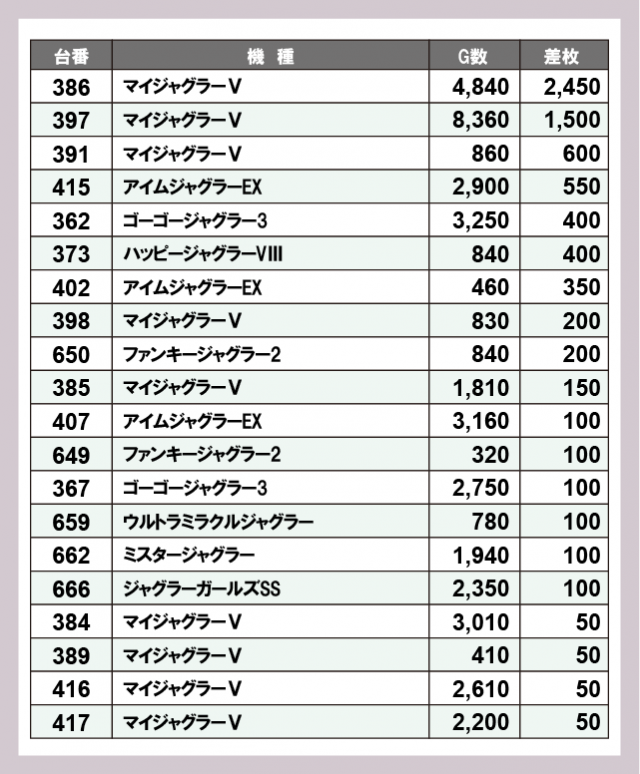 | 台番 | 機　種 | G数 | 差枚 |
|---|---|---|---|
| 386 | マイジャグラーV | 4,840 | 2,450 |
| 397 | マイジャグラーV | 8,360 | 1,500 |
| 391 | マイジャグラーV | 860 | 600 |
| 415 | アイムジャグラーEX | 2,900 | 550 |
| 362 | ゴーゴージャグラー3 | 3,250 | 400 |
| 373 | ハッピージャグラーVIII | 840 | 400 |
| 402 | アイムジャグラーEX | 460 | 350 |
| 398 | マイジャグラーV | 830 | 200 |
| 650 | ファンキージャグラー2 | 840 | 200 |
| 385 | マイジャグラーV | 1,810 | 150 |
| 407 | アイムジャグラーEX | 3,160 | 100 |
| 649 | ファンキージャグラー2 | 320 | 100 |
| 367 | ゴーゴージャグラー3 | 2,750 | 100 |
| 659 | ウルトラミラクルジャグラー | 780 | 100 |
| 662 | ミスタージャグラー | 1,940 | 100 |
| 666 | ジャグラーガールズSS | 2,350 | 100 |
| 384 | マイジャグラーV | 3,010 | 50 |
| 389 | マイジャグラーV | 410 | 50 |
| 416 | マイジャグラーV | 2,610 | 50 |
| 417 | マイジャグラーV | 2,200 | 50 |